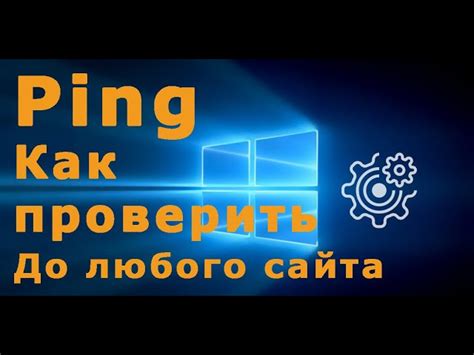 Ping
Как
проверить
До любого сайта